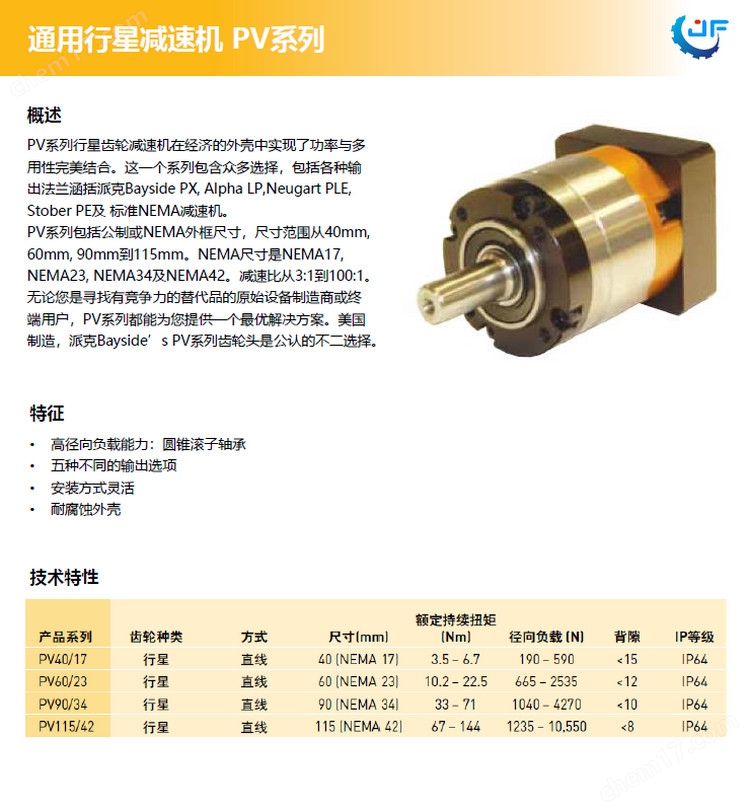 通用行星减速机 PV系列

JF

概述

PV系列行星齿轮减速机在经济的外壳中实现了功率与多用性完美结合。这一个系列包含众多选择，包括各种输出法兰涵括派克Bayside PX, Alpha LP,Neugart PLE, Stober PE及 标准NEMA减速机。
PV系列包括公制或NEMA外框尺寸，尺寸范围从40mm, 60mm, 90mm到115mm。NEMA尺寸是NEMA17, NEMA23, NEMA34及NEMA42。减速比从3:1到100:1。无论您是寻找有竞争力的替代品的原始设备制造商或终端用户，PV系列都能为您提供一个最优解决方案。美国制造，派克Bayside’s PV系列齿轮头是公认的不二选择。

特征

• 高径向负载能力：圆锥滚子轴承
• 五种不同的输出选项
• 安装方式灵活
• 耐腐蚀外壳

技术特性

| 产品系列 | 齿轮种类 | 方式 | 尺寸(mm) | 额定持续扭矩 (Nm) | 径向负载 (N) | 背隙 | IP等级 |
|---|---|---|---|---|---|---|---|
| PV40/17 | 行星 | 直线 | 40 (NEMA 17) | 3.5 – 6.7 | 190 – 590 | <15 | IP64 |
| PV60/23 | 行星 | 直线 | 60 (NEMA 23) | 10.2 – 22.5 | 665 – 2535 | <12 | IP64 |
| PV90/34 | 行星 | 直线 | 90 (NEMA 34) | 33 – 71 | 1040 – 4270 | <10 | IP64 |
| PV115/42 | 行星 | 直线 | 115 (NEMA 42) | 67 – 144 | 1235 – 10,550 | <8 | IP64 |

chem17.com